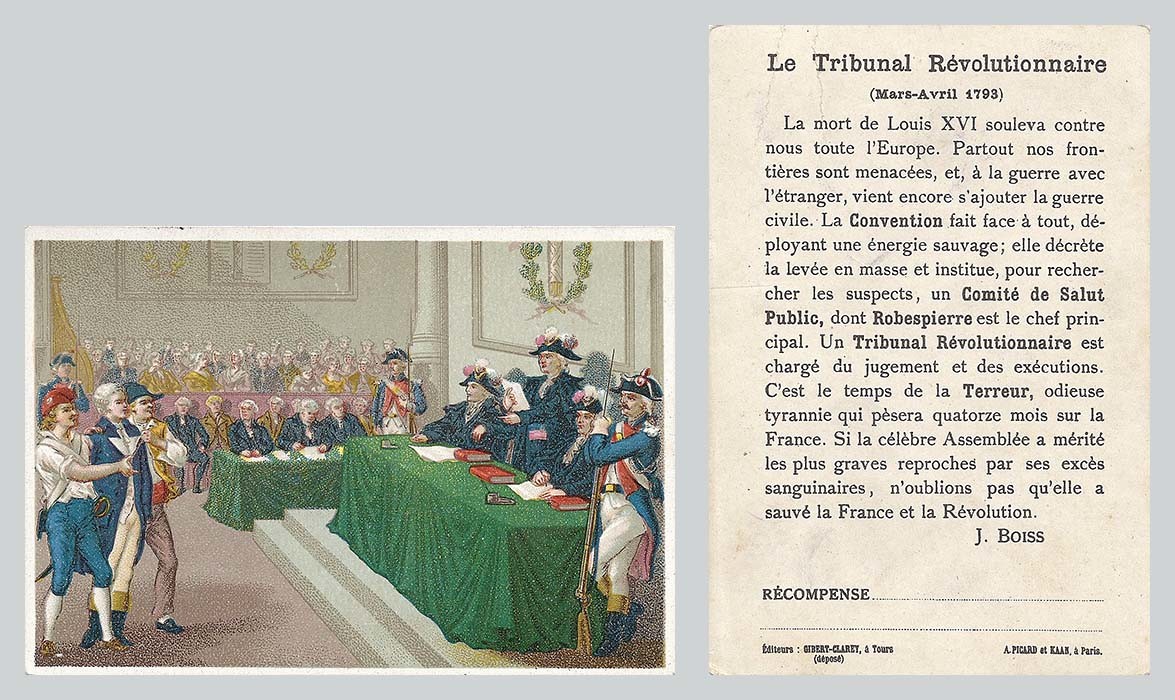 Le Tribunal Révolutionnaire

(Mars-Avril 1793)

La mort de Louis XVI souleva contre nous toute l'Europe. Partout nos frontières sont menacées, et, à la guerre avec l'étranger, vient encore s'ajouter la guerre civile. La Convention fait face à tout, déployant une énergie sauvage; elle décrète la levée en masse et institue, pour rechercher les suspects, un Comité de Salut Public, dont Robespierre est le chef principal. Un Tribunal Révolutionnaire est chargé du jugement et des exécutions. C'est le temps de la Terreur, odieuse tyrannie qui pèsera quatorze mois sur la France. Si la célèbre Assemblée a mérité les plus graves reproches par ses excès sanguinaires, n'oublions pas qu'elle a sauvé la France et la Révolution.

J. BOISS

RÉCOMPENSE

Éditeurs : GIBERT-CLAREY, à Tours (déposé)

A. PICARD et KAAN, à Paris.